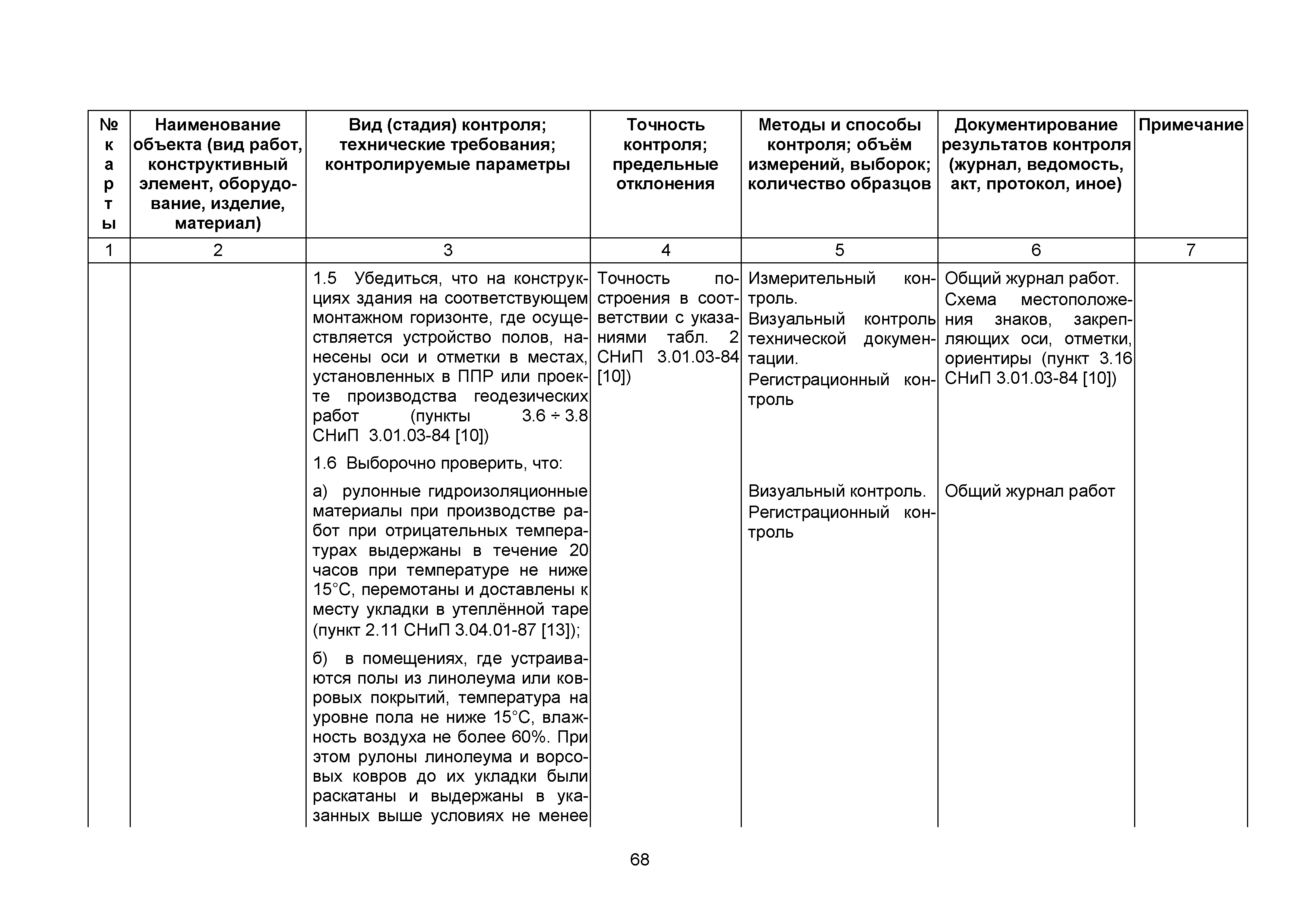 | № карты | Наименование объекта (вид работ, конструктивный элемент, оборудование, изделие, материал) | Вид (стадия) контроля; технические требования; контролируемые параметры | Точность контроля; предельные отклонения | Методы и способы контроля; объём измерений, выборок; количество образцов | Документирование результатов контроля (журнал, ведомость, акт, протокол, иное) | Примечание |
|---|---|---|---|---|---|---|
| 1 | 2 | 3 | 4 | 5 | 6 | 7 |
| | | 1.5 Убедиться, что на конструкциях здания на соответствующем монтажном горизонте, где осуществляется устройство полов, нанесены оси и отметки в местах, установленных в ППР или проекте производства геодезических работ (пункты 3.6 ÷ 3.8 СНиП 3.01.03-84 [10]) | Точность построения в соответствии с указаниями табл. 2 СНиП 3.01.03-84 [10]) | Измерительный контроль. Визуальный контроль технической документации. Регистрационный контроль | Общий журнал работ. Схема местоположения знаков, закрепляющих оси, отметки, ориентиры (пункт 3.16 СНиП 3.01.03-84 [10]) | |
| | | 1.6 Выборочно проверить, что: | | | | |
| | | а) рулонные гидроизоляционные материалы при производстве работ при отрицательных температурах выдержаны в течение 20 часов при температуре не ниже 15°С, перемотаны и доставлены к месту укладки в утеплённой таре (пункт 2.11 СНиП 3.04.01-87 [13]); | | Визуальный контроль. Регистрационный контроль | Общий журнал работ | |
| | | б) в помещениях, где устраиваются полы из линолеума или ковровых покрытий, температура на уровне пола не ниже 15°С, влажность воздуха не более 60%. При этом рулоны линолеума и ворсовых ковров до их укладки были раскатаны и выдержаны в указанных выше условиях не менее | | | | |

68